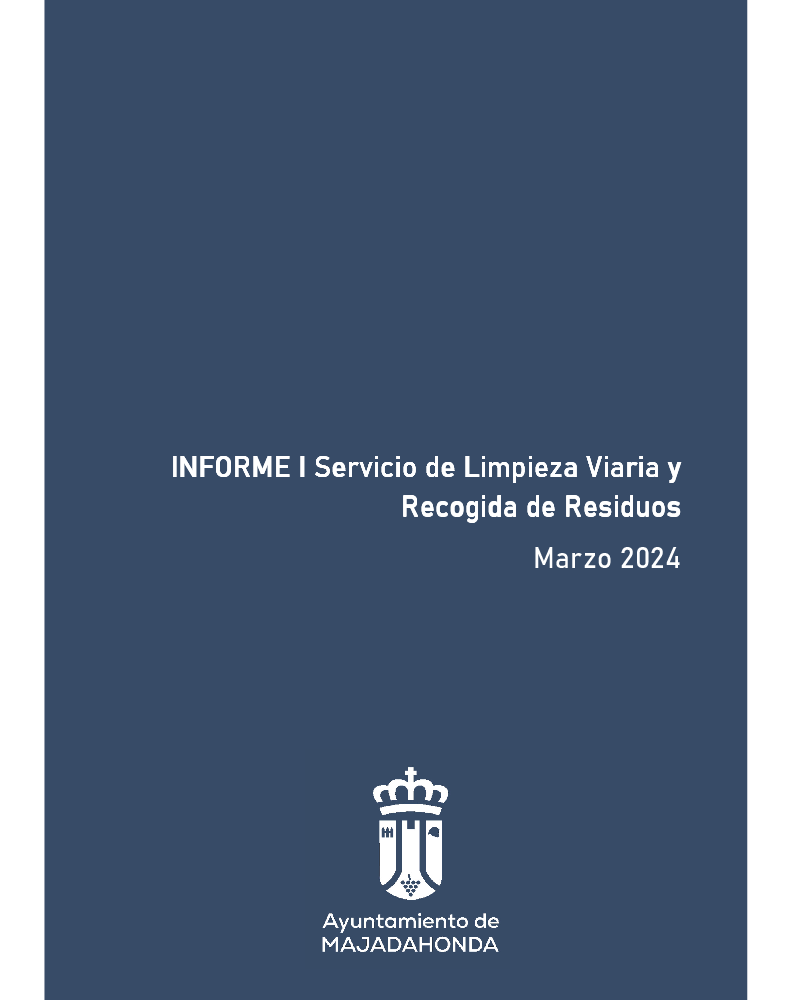 INFORME I Servicio de Limpieza Viaria y Recogida de Residuos

Marzo 2024

Ayuntamiento de
MAJADAHONDA